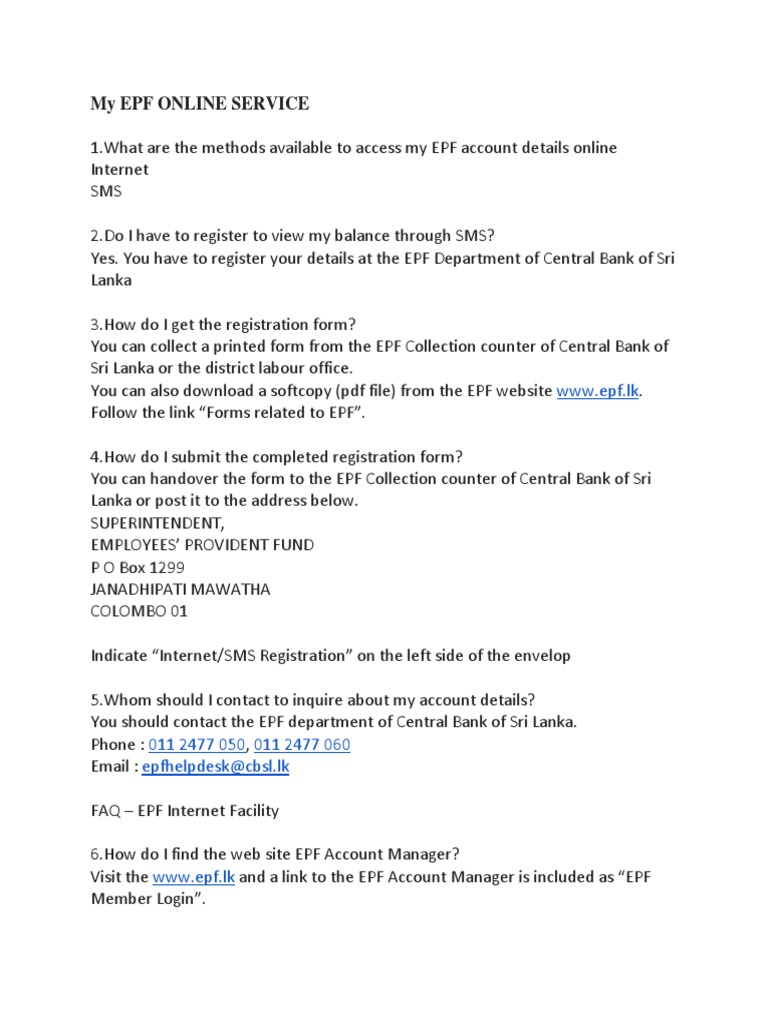 My EPF ONLINE SERVICE

1.What are the methods available to access my EPF account details online
Internet
SMS

2.Do I have to register to view my balance through SMS?
Yes. You have to register your details at the EPF Department of Central Bank of Sri Lanka

3.How do I get the registration form?
You can collect a printed form from the EPF Collection counter of Central Bank of Sri Lanka or the district labour office.
You can also download a softcopy (pdf file) from the EPF website www.epf.lk.
Follow the link “Forms related to EPF”.

4.How do I submit the completed registration form?
You can handover the form to the EPF Collection counter of Central Bank of Sri Lanka or post it to the address below.
SUPERINTENDENT,
EMPLOYEES’ PROVIDENT FUND
P O Box 1299
JANADHIPATI MAWATHA
COLOMBO 01

Indicate “Internet/SMS Registration” on the left side of the envelop

5.Whom should I contact to inquire about my account details?
You should contact the EPF department of Central Bank of Sri Lanka.
Phone : 011 2477 050, 011 2477 060
Email : epfhelpdesk@cbsl.lk

FAQ – EPF Internet Facility

6.How do I find the web site EPF Account Manager?
Visit the www.epf.lk and a link to the EPF Account Manager is included as “EPF Member Login”.